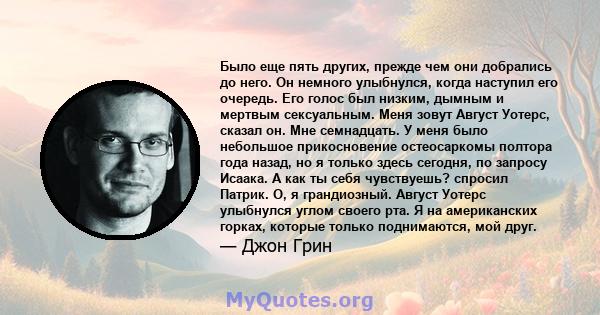 Было еще пять других, прежде чем они добрались до него. Он немного улыбнулся, когда наступил его очередь. Его голос был низким, дымным и мертвым сексуальным. Меня зовут Август Уотерс, сказал он. Мне семнадцать. У меня было небольшое прикосновение остеосаркомы полтора года назад, но я только здесь сегодня, по запросу Исаака. А как ты себя чувствуешь? спросил Патрик. О, я грандиозный. Август Уотерс улыбнулся углом своего рта. Я на американских горках, которые только поднимаются, мой друг.

— Джон Грин

MyQuotes.org